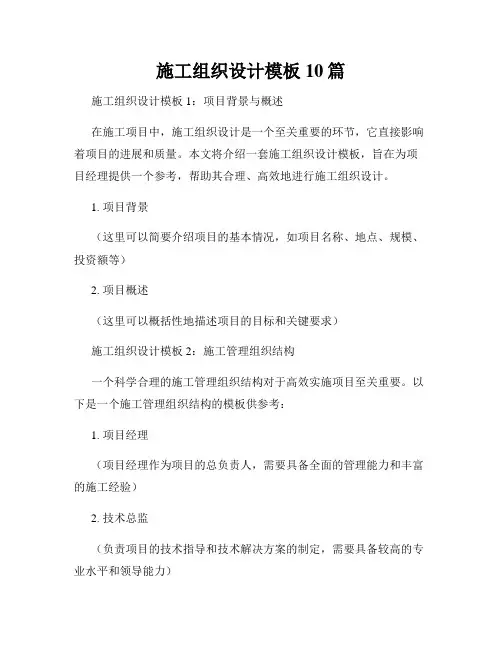 施工组织设计模板 10 篇

施工组织设计模板 1：项目背景与概述

在施工项目中，施工组织设计是一个至关重要的环节，它直接影响着项目的进展和质量。本文将介绍一套施工组织设计模板，旨在为项目经理提供一个参考，帮助其合理、高效地进行施工组织设计。

1. 项目背景

（这里可以简要介绍项目的基本情况，如项目名称、地点、规模、投资额等）

2. 项目概述

（这里可以概括性地描述项目的目标和关键要求）

施工组织设计模板 2：施工管理组织结构

一个科学合理的施工管理组织结构对于高效实施项目至关重要。以下是一个施工管理组织结构的模板供参考：

1. 项目经理

（项目经理作为项目的总负责人，需要具备全面的管理能力和丰富的施工经验）

2. 技术总监

（负责项目的技术指导和技术解决方案的制定，需要具备较高的专业水平和领导能力）